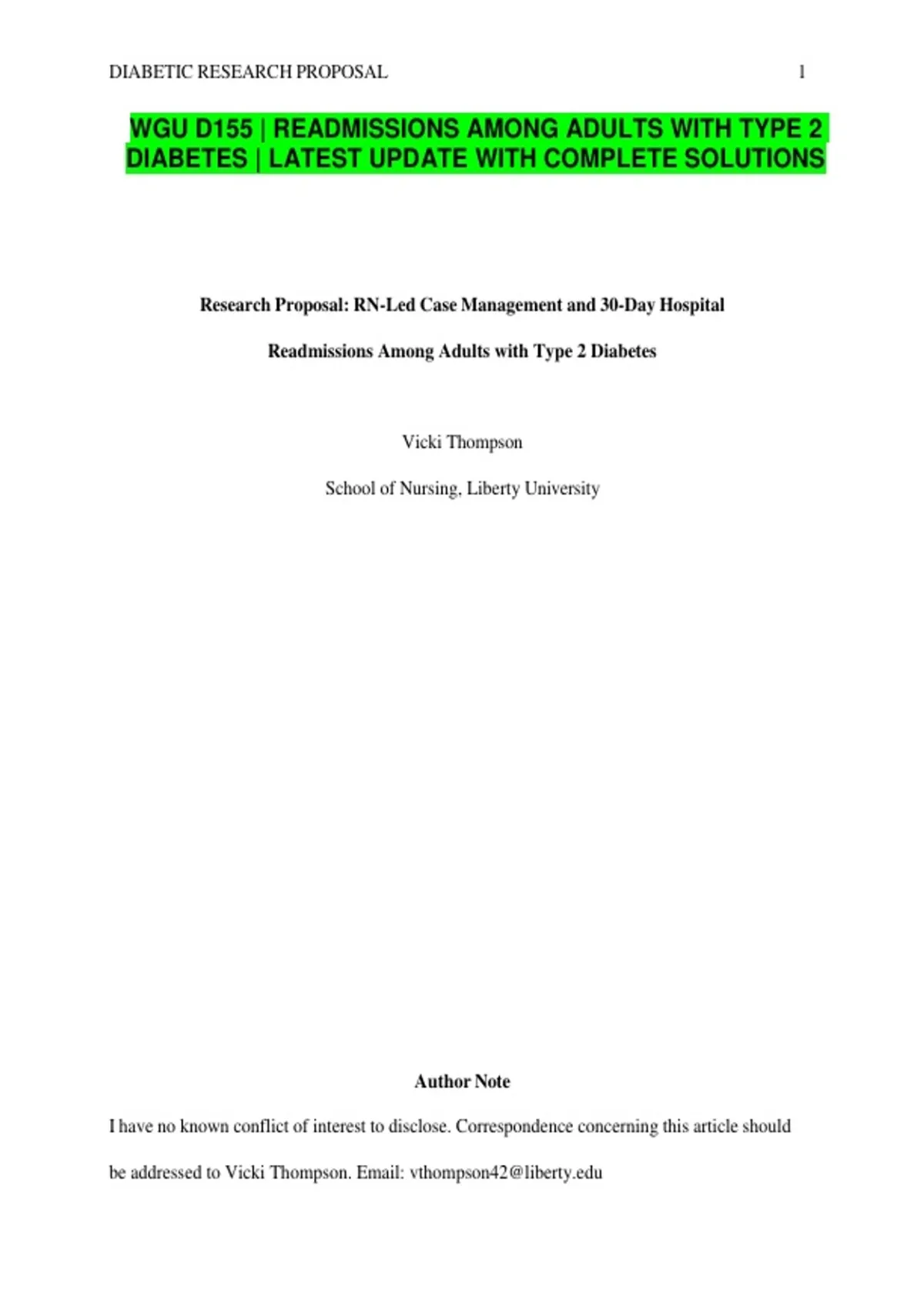 DIABETIC RESEARCH PROPOSAL 1

WGU D155 | READMISSIONS AMONG ADULTS WITH TYPE 2 DIABETES | LATEST UPDATE WITH COMPLETE SOLUTIONS

Research Proposal: RN-Led Case Management and 30-Day Hospital Readmissions Among Adults with Type 2 Diabetes

Vicki Thompson

School of Nursing, Liberty University

Author Note

I have no known conflict of interest to disclose. Correspondence concerning this article should be addressed to Vicki Thompson. Email: vthompson42@liberty.edu